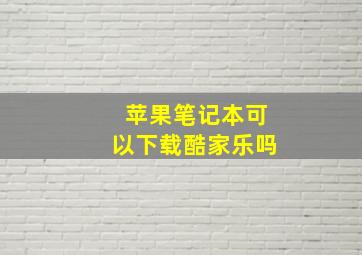 苹果笔记本可以下载酷家乐吗